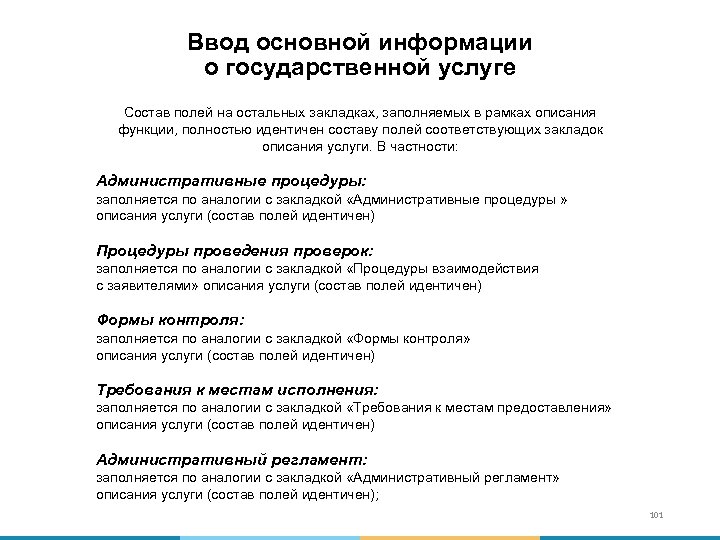 Ввод основной информации о государственной услуге

Состав полей на остальных закладках, заполняемых в рамках описания функции, полностью идентичен составу полей соответствующих закладок описания услуги. В частности:

Административные процедуры:
заполняется по аналогии с закладкой «Административные процедуры » описания услуги (состав полей идентичен)

Процедуры проведения проверок:
заполняется по аналогии с закладкой «Процедуры взаимодействия с заявителями» описания услуги (состав полей идентичен)

Формы контроля:
заполняется по аналогии с закладкой «Формы контроля» описания услуги (состав полей идентичен)

Требования к местам исполнения:
заполняется по аналогии с закладкой «Требования к местам предоставления» описания услуги (состав полей идентичен)

Административный регламент:
заполняется по аналогии с закладкой «Административный регламент» описания услуги (состав полей идентичен);

101